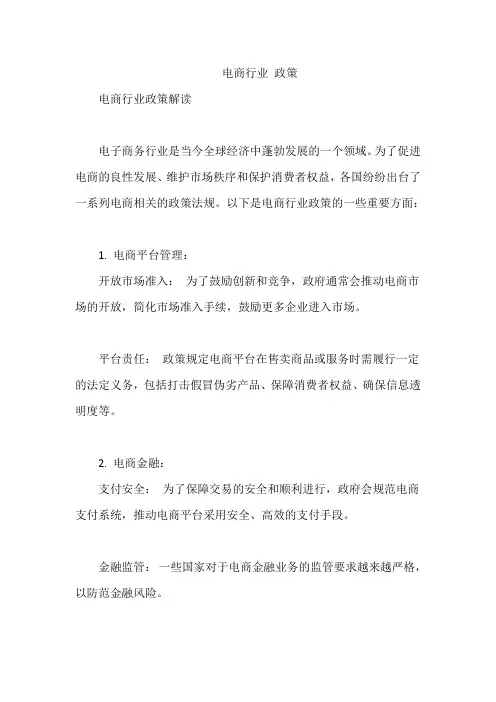 电商行业 政策

电商行业政策解读

电子商务行业是当今全球经济中蓬勃发展的一个领域。为了促进电商的良性发展、维护市场秩序和保护消费者权益，各国纷纷出台了一系列电商相关的政策法规。以下是电商行业政策的一些重要方面：

1. 电商平台管理：

开放市场准入： 为了鼓励创新和竞争，政府通常会推动电商市场的开放，简化市场准入手续，鼓励更多企业进入市场。

平台责任： 政策规定电商平台在售卖商品或服务时需履行一定的法定义务，包括打击假冒伪劣产品、保障消费者权益、确保信息透明度等。

2. 电商金融：

支付安全： 为了保障交易的安全和顺利进行，政府会规范电商支付系统，推动电商平台采用安全、高效的支付手段。

金融监管： 一些国家对于电商金融业务的监管要求越来越严格，以防范金融风险。